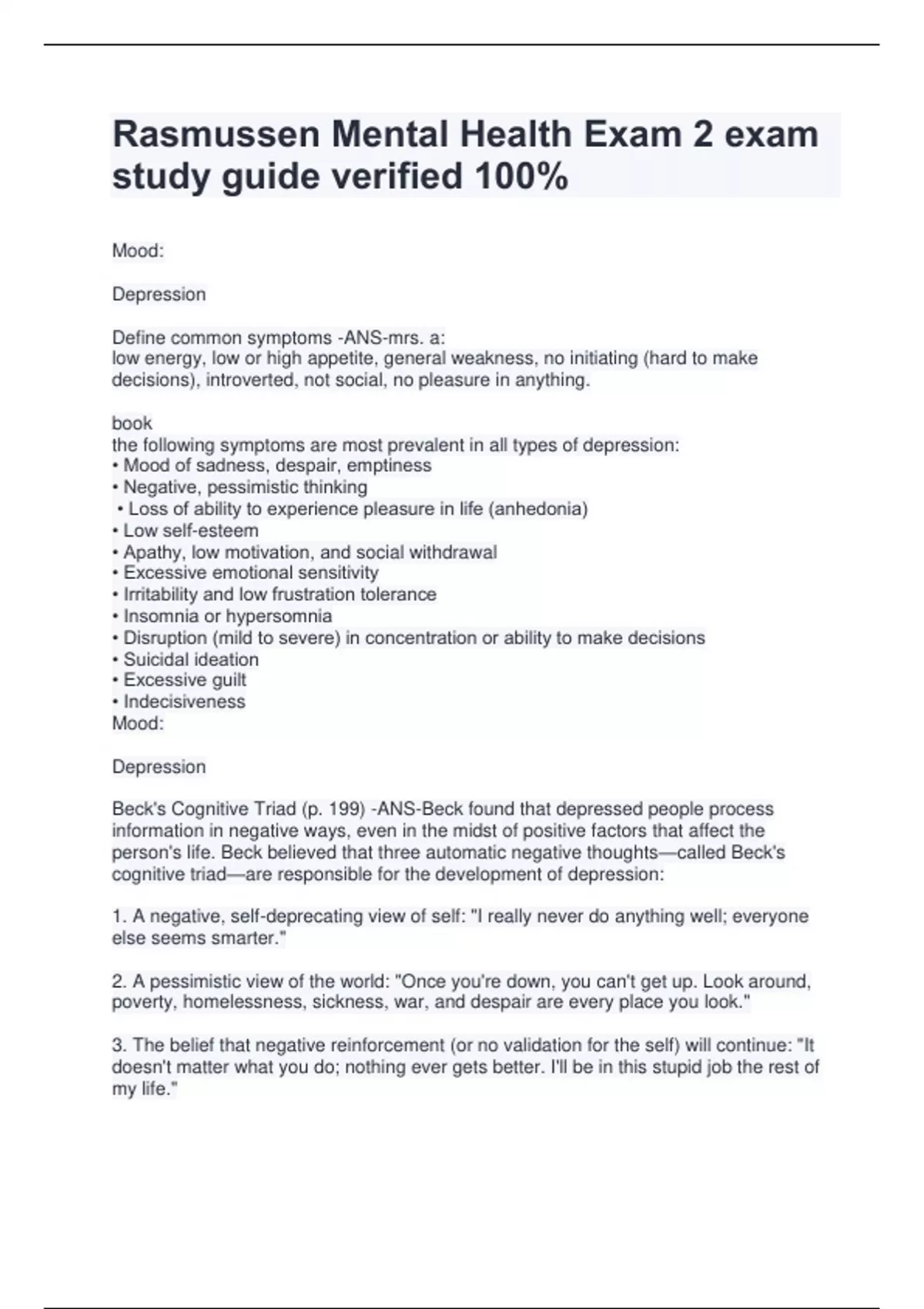 Rasmussen Mental Health Exam 2 exam study guide verified 100%

Mood:

Depression

Define common symptoms -ANS-mrs. a:
low energy, low or high appetite, general weakness, no initiating (hard to make decisions), introverted, not social, no pleasure in anything.

book
the following symptoms are most prevalent in all types of depression:
• Mood of sadness, despair, emptiness
• Negative, pessimistic thinking
• Loss of ability to experience pleasure in life (anhedonia)
• Low self-esteem
• Apathy, low motivation, and social withdrawal
• Excessive emotional sensitivity
• Irritability and low frustration tolerance
• Insomnia or hypersomnia
• Disruption (mild to severe) in concentration or ability to make decisions
• Suicidal ideation
• Excessive guilt
• Indecisiveness
Mood:

Depression

Beck's Cognitive Triad (p. 199) -ANS-Beck found that depressed people process information in negative ways, even in the midst of positive factors that affect the person's life. Beck believed that three automatic negative thoughts—called Beck's cognitive triad—are responsible for the development of depression:

1. A negative, self-deprecating view of self: "I really never do anything well; everyone else seems smarter."

2. A pessimistic view of the world: "Once you're down, you can't get up. Look around, poverty, homelessness, sickness, war, and despair are every place you look."

3. The belief that negative reinforcement (or no validation for the self) will continue: "It doesn't matter what you do; nothing ever gets better. I'll be in this stupid job the rest of my life."